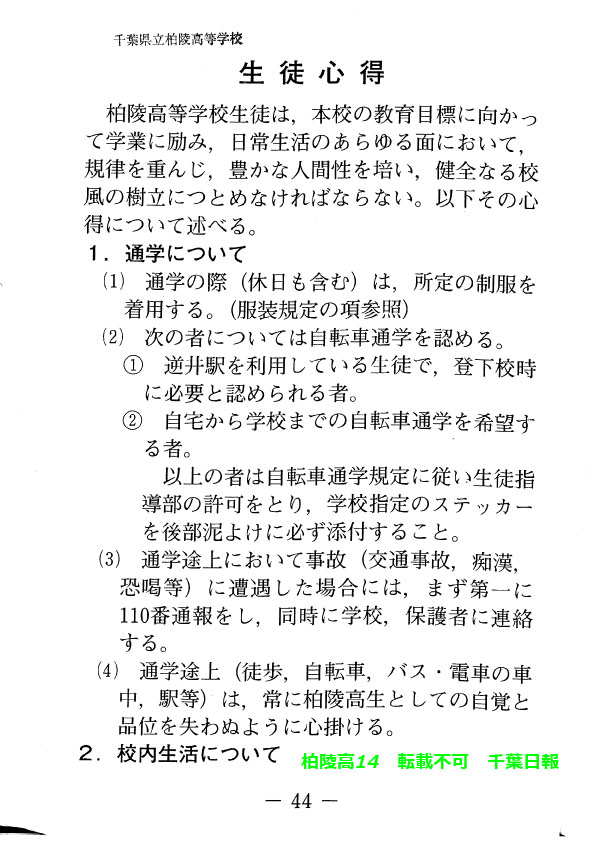 千葉県立柏陵高等学校

生徒心得

柏陵高等学校生徒は，本校の教育目標に向かって学業に励み，日常生活のあらゆる面において，規律を重んじ，豊かな人間性を培い，健全なる校風の樹立につとめなければならない。以下その心得について述べる。

1．通学について

(1) 通学の際（休日も含む）は，所定の制服を着用する。（服装規定の項参照）

(2) 次の者については自転車通学を認める。

① 逆井駅を利用している生徒で，登下校時に必要と認められる者。

② 自宅から学校までの自転車通学を希望する者。

以上の者は自転車通学規定に従い生徒指導部の許可をとり，学校指定のステッカーを後部泥よけに必ず添付すること。

(3) 通学途上において事故（交通事故，痴漢，恐喝等）に遭遇した場合には，まず第一に110番通報をし，同時に学校，保護者に連絡する。

(4) 通学途上（徒歩，自転車，バス・電車の車中，駅等）は，常に柏陵高生としての自覚と品位を失わぬように心掛ける。

2．校内生活について

柏陵高14　転載不可　千葉日報

— 44 —